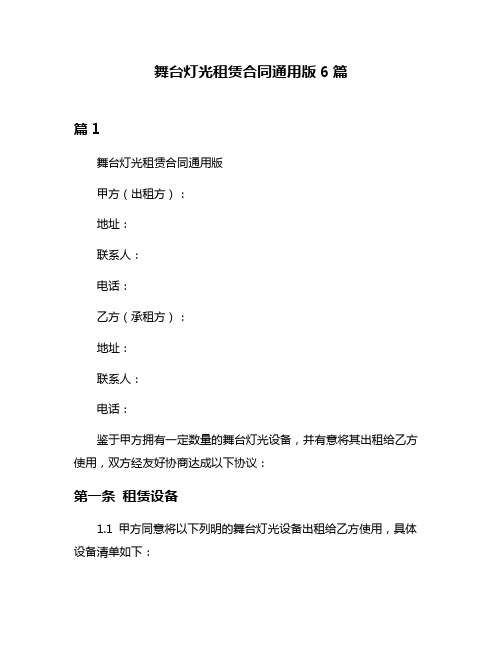 舞台灯光租赁合同通用版 6 篇

篇 1

舞台灯光租赁合同通用版

甲方（出租方）：

地址：

联系人：

电话：

乙方（承租方）：

地址：

联系人：

电话：

鉴于甲方拥有一定数量的舞台灯光设备，并有意将其出租给乙方使用，双方经友好协商达成以下协议：

第一条 租赁设备

1.1 甲方同意将以下列明的舞台灯光设备出租给乙方使用，具体设备清单如下：